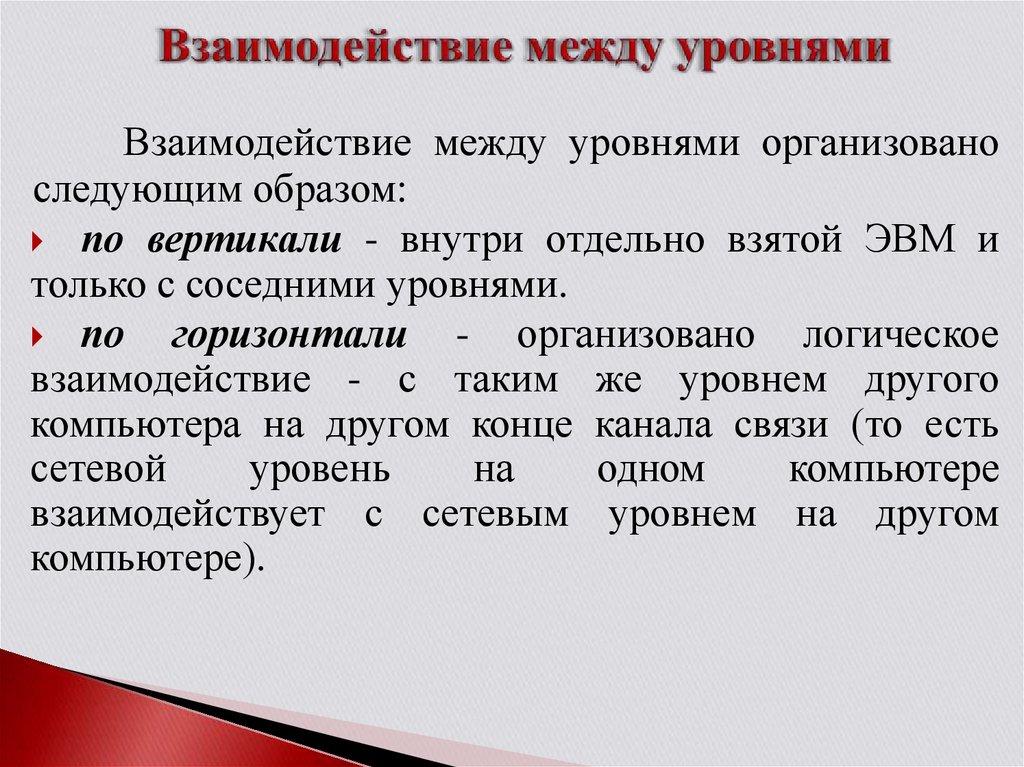 Взаимодействие между уровнями

Взаимодействие между уровнями организовано следующим образом:

по вертикали - внутри отдельно взятой ЭВМ и только с соседними уровнями.

по горизонтали - организовано логическое взаимодействие - с таким же уровнем другого компьютера на другом конце канала связи (то есть сетевой уровень на одном компьютере взаимодействует с сетевым уровнем на другом компьютере).